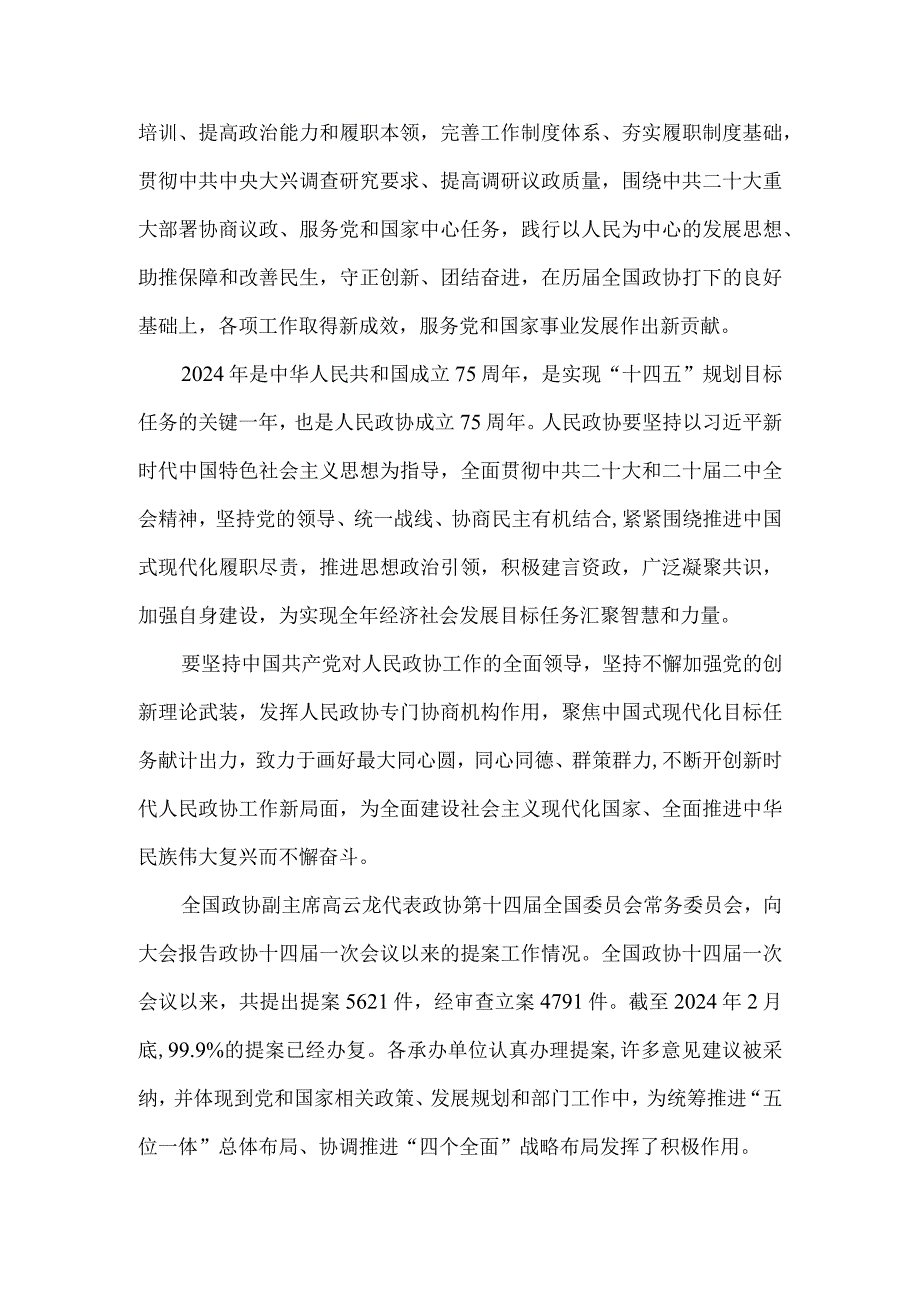 培训、提高政治能力和履职本领，完善工作制度体系、夯实履职制度基础，贯彻中共中央大兴调查研究要求、提高调研议政质量，围绕中共二十大重大部署协商议政、服务党和国家中心任务，践行以人民为中心的发展思想、助推保障和改善民生，守正创新、团结奋进，在历届全国政协打下的良好基础上，各项工作取得新成效，服务党和国家事业发展作出新贡献。

2024年是中华人民共和国成立75周年，是实现“十四五”规划目标任务的关键一年，也是人民政协成立75周年。人民政协要坚持以习近平新时代中国特色社会主义思想为指导，全面贯彻中共二十大和二十届二中全会精神，坚持党的领导、统一战线、协商民主有机结合，紧紧围绕推进中国式现代化履职尽责，推进思想政治引领，积极建言资政，广泛凝聚共识，加强自身建设，为实现全年经济社会发展目标任务汇聚智慧和力量。

要坚持中国共产党对人民政协工作的全面领导，坚持不懈加强党的创新理论武装，发挥人民政协专门协商机构作用，聚焦中国式现代化目标任务献计出力，致力于画好最大同心圆，同心同德、群策群力，不断开创新时代人民政协工作新局面，为全面建设社会主义现代化国家、全面推进中华民族伟大复兴而不懈奋斗。

全国政协副主席高云龙代表政协第十四届全国委员会常务委员会，向大会报告政协十四届一次会议以来的提案工作情况。全国政协十四届一次会议以来，共提出提案5621件，经审查立案4791件。截至2024年2月底，99.9%的提案已经办复。各承办单位认真办理提案，许多意见建议被采纳，并体现到党和国家相关政策、发展规划和部门工作中，为统筹推进“五位一体”总体布局、协调推进“四个全面”战略布局发挥了积极作用。